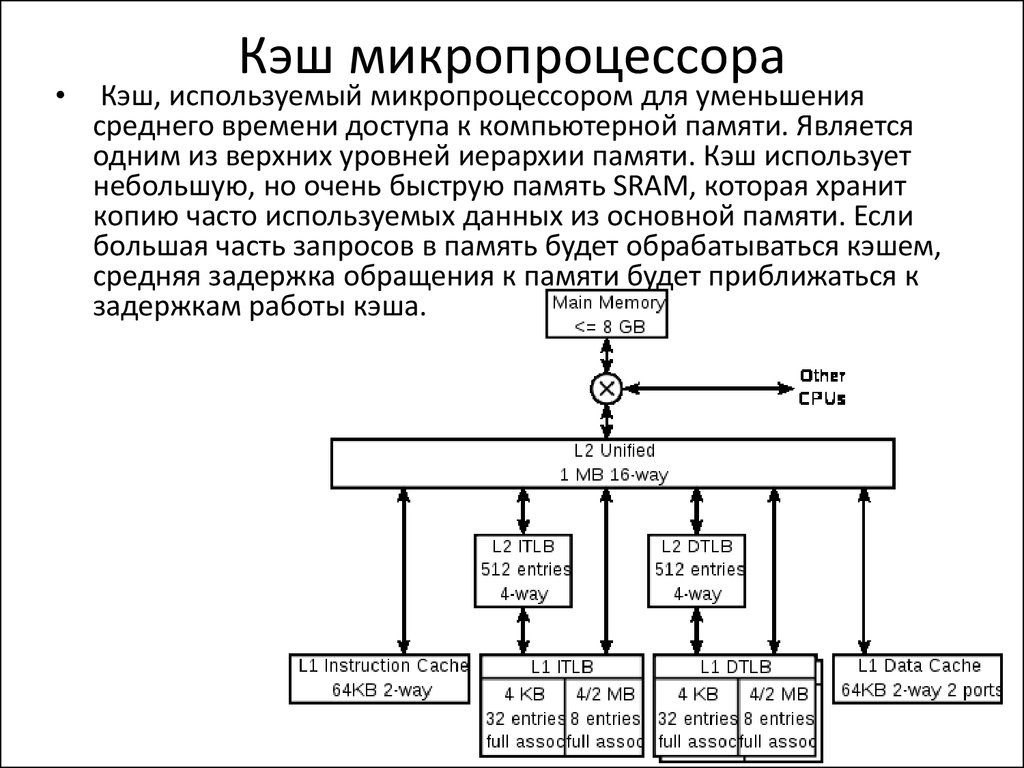 Кэш микропроцессора

• Кэш, используемый микропроцессором для уменьшения среднего времени доступа к компьютерной памяти. Является одним из верхних уровней иерархии памяти. Кэш использует небольшую, но очень быструю память SRAM, которая хранит копию часто используемых данных из основной памяти. Если большая часть запросов в память будет обрабатываться кэшем, средняя задержка обращения к памяти будет приближаться к задержкам работы кэша.

Main Memory
<= 8 GB

Other CPUs

L2 Unified
1 MB 16-way

L2 ITLB
512 entries
4-way

L2 DTLB
512 entries
4-way

L1 Instruction Cache
64KB 2-way

L1 ITLB
4 KB
32 entries
full assoc
4/2 MB
8 entries
full assoc

L1 DTLB
4 KB
32 entries
full assoc
4/2 MB
8 entries
full assoc

L1 Data Cache
64KB 2-way 2 ports